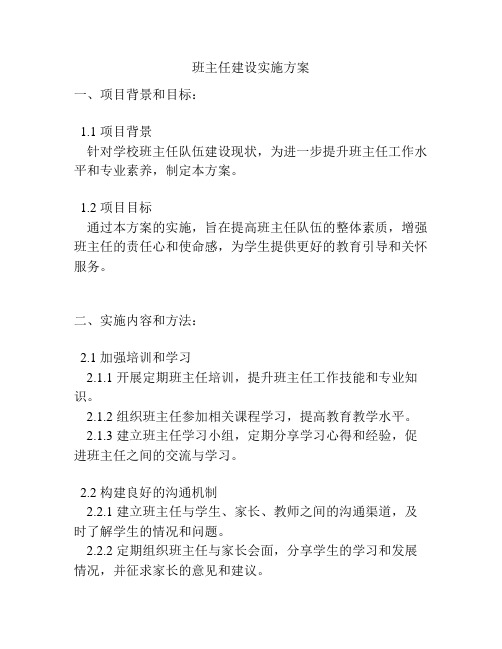 班主任建设实施方案

一、项目背景和目标：

1.1 项目背景
针对学校班主任队伍建设现状，为进一步提升班主任工作水平和专业素养，制定本方案。

1.2 项目目标
通过本方案的实施，旨在提高班主任队伍的整体素质，增强班主任的责任心和使命感，为学生提供更好的教育引导和关怀服务。

二、实施内容和方法：

2.1 加强培训和学习
2.1.1 开展定期班主任培训，提升班主任工作技能和专业知识。
2.1.2 组织班主任参加相关课程学习，提高教育教学水平。
2.1.3 建立班主任学习小组，定期分享学习心得和经验，促进班主任之间的交流与学习。

2.2 构建良好的沟通机制
2.2.1 建立班主任与学生、家长、教师之间的沟通渠道，及时了解学生的情况和问题。
2.2.2 定期组织班主任与家长会面，分享学生的学习和发展情况，并征求家长的意见和建议。